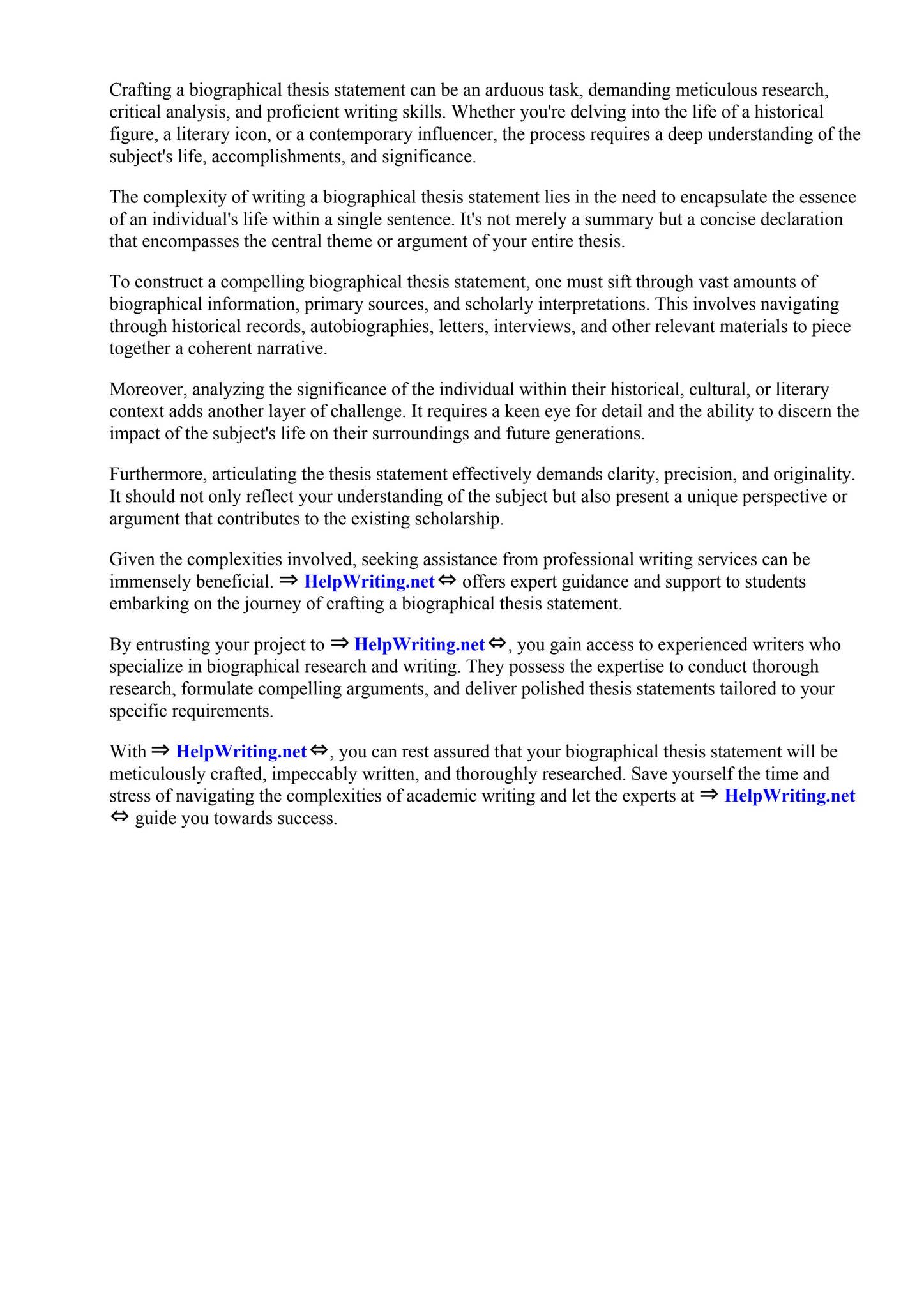 Crafting a biographical thesis statement can be an arduous task, demanding meticulous research, critical analysis, and proficient writing skills. Whether you're delving into the life of a historical figure, a literary icon, or a contemporary influencer, the process requires a deep understanding of the subject's life, accomplishments, and significance.

The complexity of writing a biographical thesis statement lies in the need to encapsulate the essence of an individual's life within a single sentence. It's not merely a summary but a concise declaration that encompasses the central theme or argument of your entire thesis.

To construct a compelling biographical thesis statement, one must sift through vast amounts of biographical information, primary sources, and scholarly interpretations. This involves navigating through historical records, autobiographies, letters, interviews, and other relevant materials to piece together a coherent narrative.

Moreover, analyzing the significance of the individual within their historical, cultural, or literary context adds another layer of challenge. It requires a keen eye for detail and the ability to discern the impact of the subject's life on their surroundings and future generations.

Furthermore, articulating the thesis statement effectively demands clarity, precision, and originality. It should not only reflect your understanding of the subject but also present a unique perspective or argument that contributes to the existing scholarship.

Given the complexities involved, seeking assistance from professional writing services can be immensely beneficial. ⇒ HelpWriting.net ⇔ offers expert guidance and support to students embarking on the journey of crafting a biographical thesis statement.

By entrusting your project to ⇒ HelpWriting.net ⇔, you gain access to experienced writers who specialize in biographical research and writing. They possess the expertise to conduct thorough research, formulate compelling arguments, and deliver polished thesis statements tailored to your specific requirements.

With ⇒ HelpWriting.net ⇔, you can rest assured that your biographical thesis statement will be meticulously crafted, impeccably written, and thoroughly researched. Save yourself the time and stress of navigating the complexities of academic writing and let the experts at ⇒ HelpWriting.net ⇔ guide you towards success.